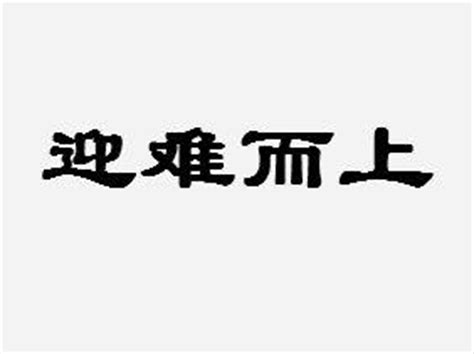 迎难而上